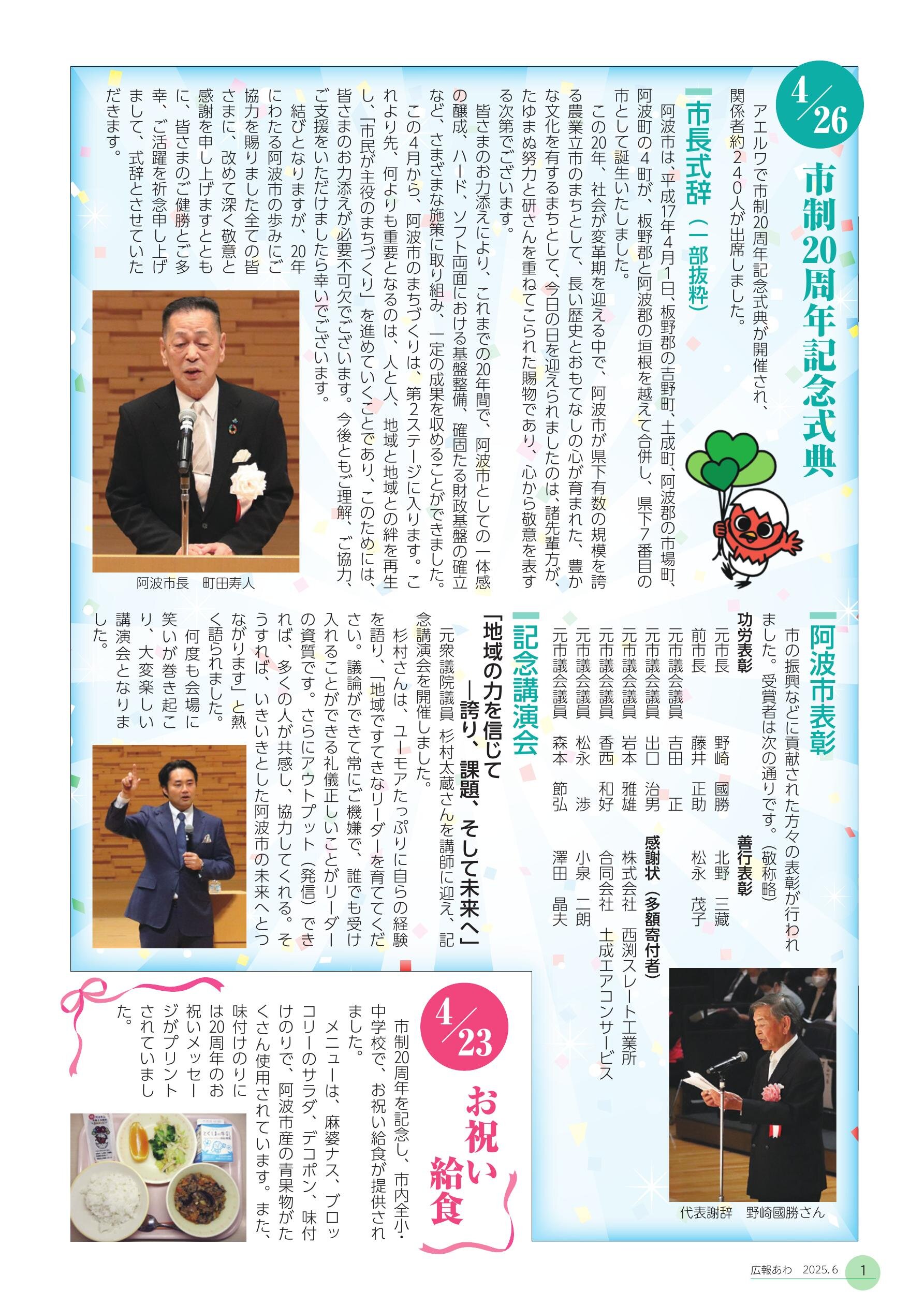 4/26

市制20周年記念式典

アエルワで市制20周年記念式典が開催され、関係者約240人が出席しました。

市長式辞（一部抜粋）

阿波市は、平成17年4月1日、板野郡の吉野町、土成町、阿波郡の市場町、阿波町の4町が、板野郡と阿波郡の垣根を越えて合併し、県下7番目の市として誕生いたしました。

この20年、社会が変革期を迎える中で、阿波市が県下有数の規模を誇る農業立市のまちとして、長い歴史とおもてなしの心が育まれた、豊かな文化を有するまちとして、今日の日を迎えられましたのは、諸先輩方が、たゆまぬ努力と研さんを重ねてこられた賜物であり、心から敬意を表する次第でございます。

皆さまのお力添えにより、これまでの20年間で、阿波市としての一体感の醸成、ハード、ソフト両面における基盤整備、確固たる財政基盤の確立など、さまざまな施策に取り組み、一定の成果を収めることができました。

この4月から、阿波市のまちづくりは、第2ステージに入ります。これより先、何よりも重要となるのは、人と人、地域と地域との絆を再生し、「市民が主役のまちづくり」を進めていくことであり、このためには、皆さまのお力添えが必要不可欠でございます。今後ともご理解、ご協力、ご支援をいただけましたら幸いでございます。

結びとなりますが、20年にわたる阿波市の歩みにご協力を賜りました全ての皆さまに、改めて深く敬意と感謝を申し上げますとともに、皆さまのご健勝とご多幸、ご活躍を祈念申し上げまして、式辞とさせていただきます。

阿波市長　町田寿人

阿波市表彰

市の振興などに貢献された方々の表彰が行われました。受賞者は次の通りです。（敬称略）

功労表彰
元市長　野崎　國勝
前市長　藤井　正助
元市議会議員　吉田　正
元市議会議員　出口　治男
元市議会議員　岩本　雅雄
元市議会議員　香西　和好
元市議会議員　松永　渉
元市議会議員　森本　節弘

善行表彰
北野　三藏
松永　茂子

感謝状（多額寄付者）
株式会社　西渕スレート工業所
合同会社　土成エアコンサービス
小泉　二朗
澤田　晶夫

代表謝辞　野崎國勝さん

記念講演会

「地域の力を信じて
―誇り、課題、そして未来へ」

元衆議院議員 杉村太蔵さんを講師に迎え、記念講演会を開催しました。

杉村さんは、ユーモアたっぷりに自らの経験を語り、「地域ですてきなリーダーを育ててください。議論ができて常にご機嫌で、誰でも受け入れることができる礼儀正しいことがリーダーの資質です。さらにアウトプット（発信）できれば、多くの人が共感し、協力してくれる。そうすれば、いきいきとした阿波市の未来へとつながります」と熱く語られました。

何度も会場に笑いが巻き起こり、大変楽しい講演会となりました。

4/23

お祝い給食

市制20周年を記念し、市内全小・中学校で、お祝い給食が提供されました。

メニューは、麻婆ナス、ブロッコリーのサラダ、デコポン、味付けのりで、阿波市産の青果物がたくさん使用されています。また、味付けのりには20周年のお祝いメッセージがプリントされていました。

広報あわ　2025.6　1